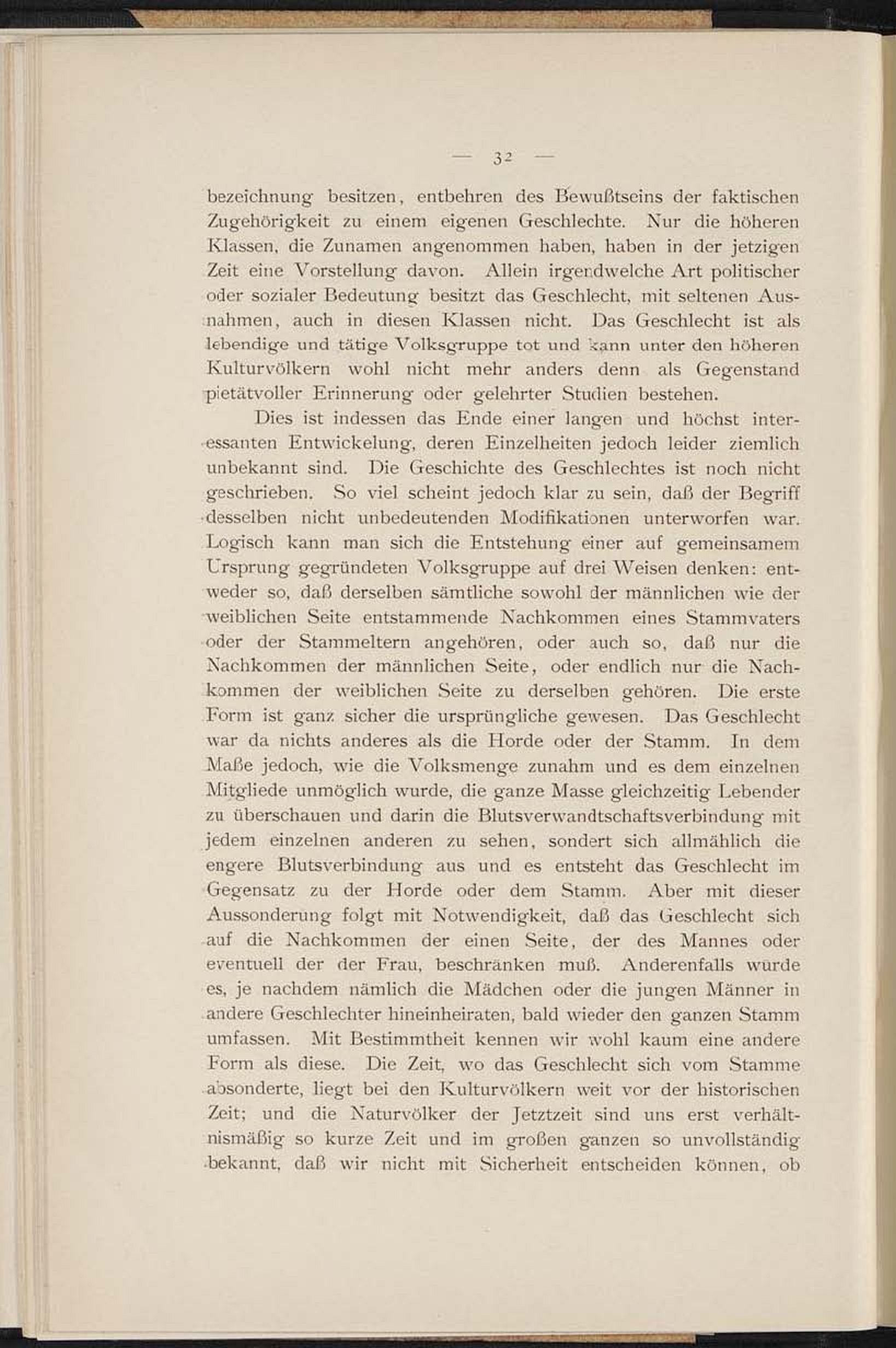 — 32 —

bezeichnung besitzen, entbehren des Bewußtseins der faktischen Zugehörigkeit zu einem eigenen Geschlechte. Nur die höheren Klassen, die Zunamen angenommen haben, haben in der jetzigen Zeit eine Vorstellung davon. Allein irgendwelche Art politischer oder sozialer Bedeutung besitzt das Geschlecht, mit seltenen Ausnahmen, auch in diesen Klassen nicht. Das Geschlecht ist als lebendige und tätige Volksgruppe tot und kann unter den höheren Kulturvölkern wohl nicht mehr anders denn als Gegenstand pietätvoller Erinnerung oder gelehrter Studien bestehen.

Dies ist indessen das Ende einer langen und höchst interessanten Entwickelung, deren Einzelheiten jedoch leider ziemlich unbekannt sind. Die Geschichte des Geschlechtes ist noch nicht geschrieben. So viel scheint jedoch klar zu sein, daß der Begriff desselben nicht unbedeutenden Modifikationen unterworfen war. Logisch kann man sich die Entstehung einer auf gemeinsamem Ursprung gegründeten Volksgruppe auf drei Weisen denken: entweder so, daß derselben sämtliche sowohl der männlichen wie der weiblichen Seite entstammende Nachkommen eines Stammvaters oder der Stammeltern angehören, oder auch so, daß nur die Nachkommen der männlichen Seite, oder endlich nur die Nachkommen der weiblichen Seite zu derselben gehören. Die erste Form ist ganz sicher die ursprüngliche gewesen. Das Geschlecht war da nichts anderes als die Horde oder der Stamm. In dem Maße jedoch, wie die Volksmenge zunahm und es dem einzelnen Mitgliede unmöglich wurde, die ganze Masse gleichzeitig Lebender zu überschauen und darin die Blutsverwandtschaftsverbindung mit jedem einzelnen anderen zu sehen, sondert sich allmählich die engere Blutsverbindung aus und es entsteht das Geschlecht im Gegensatz zu der Horde oder dem Stamm. Aber mit dieser Aussonderung folgt mit Notwendigkeit, daß das Geschlecht sich auf die Nachkommen der einen Seite, der des Mannes oder eventuell der der Frau, beschränken muß. Anderenfalls würde es, je nachdem nämlich die Mädchen oder die jungen Männer in andere Geschlechter hineinheiraten, bald wieder den ganzen Stamm umfassen. Mit Bestimmtheit kennen wir wohl kaum eine andere Form als diese. Die Zeit, wo das Geschlecht sich vom Stamme absonderte, liegt bei den Kulturvölkern weit vor der historischen Zeit; und die Naturvölker der Jetztzeit sind uns erst verhältnismäßig so kurze Zeit und im großen ganzen so unvollständig bekannt, daß wir nicht mit Sicherheit entscheiden können, ob